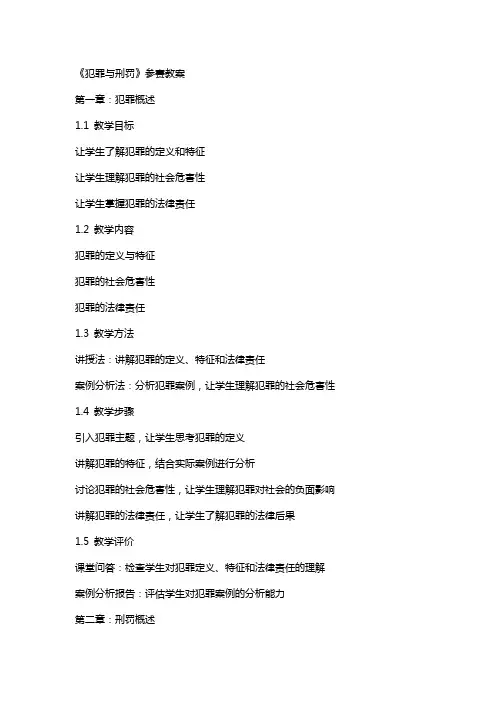 《犯罪与刑罚》参赛教案

第一章：犯罪概述

1.1 教学目标

让学生了解犯罪的定义和特征

让学生理解犯罪的社会危害性

让学生掌握犯罪的法律责任

1.2 教学内容

犯罪的定义与特征

犯罪的社会危害性

犯罪的法律责任

1.3 教学方法

讲授法：讲解犯罪的定义、特征和法律责任

案例分析法：分析犯罪案例，让学生理解犯罪的社会危害性

1.4 教学步骤

引入犯罪主题，让学生思考犯罪的定义

讲解犯罪的特征，结合实际案例进行分析

讨论犯罪的社会危害性，让学生理解犯罪对社会的负面影响

讲解犯罪的法律责任，让学生了解犯罪的法律后果

1.5 教学评价

课堂问答：检查学生对犯罪定义、特征和法律责任的理解

案例分析报告：评估学生对犯罪案例的分析能力

第二章：刑罚概述